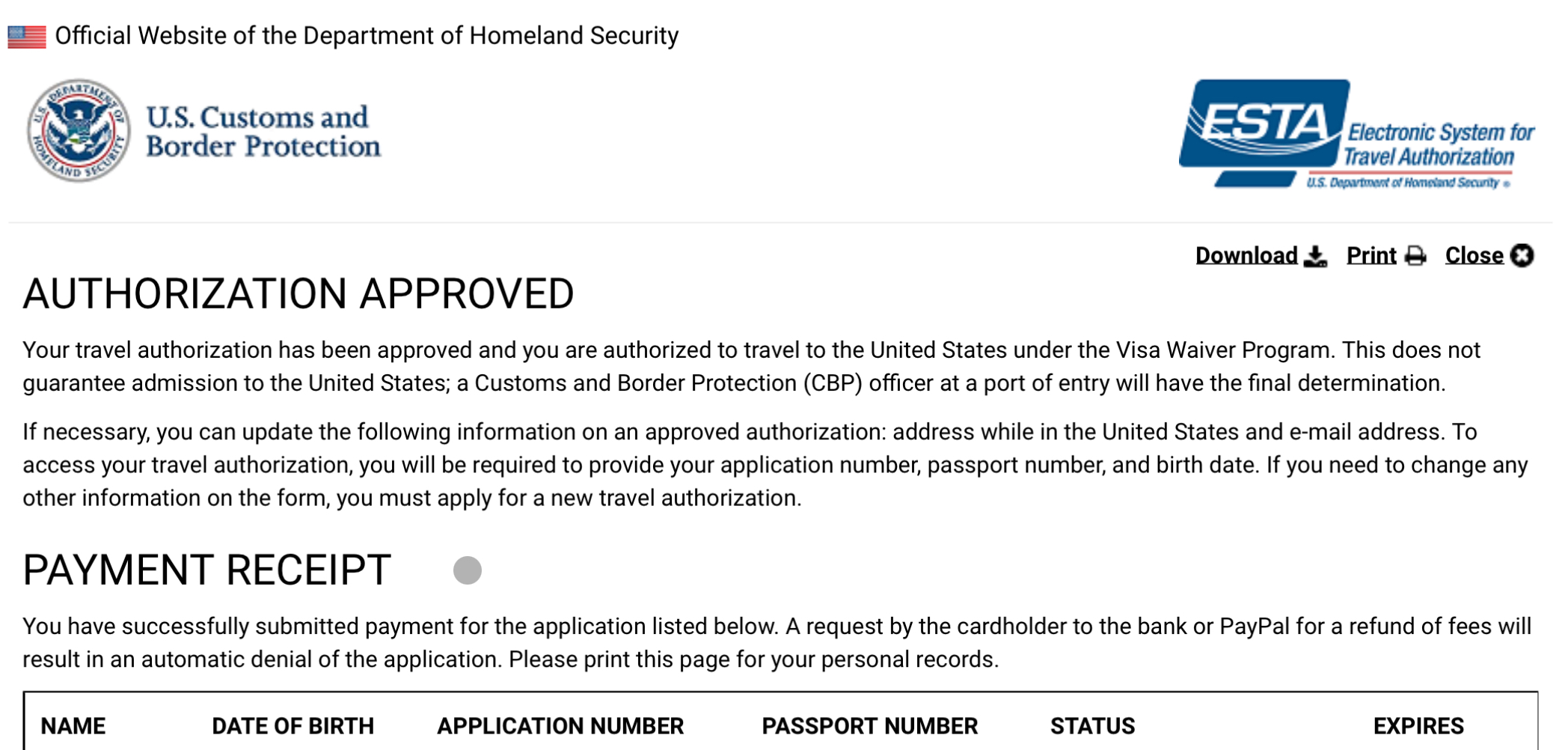 Official Website of the Department of Homeland Security

U.S. DEPARTMENT OF HOMELAND SECURITY

U.S. Customs and Border Protection

ESTA Electronic System for Travel Authorization
U.S. Department of Homeland Security

Download Print Close

AUTHORIZATION APPROVED

Your travel authorization has been approved and you are authorized to travel to the United States under the Visa Waiver Program. This does not guarantee admission to the United States; a Customs and Border Protection (CBP) officer at a port of entry will have the final determination.

If necessary, you can update the following information on an approved authorization: address while in the United States and e-mail address. To access your travel authorization, you will be required to provide your application number, passport number, and birth date. If you need to change any other information on the form, you must apply for a new travel authorization.

PAYMENT RECEIPT

You have successfully submitted payment for the application listed below. A request by the cardholder to the bank or PayPal for a refund of fees will result in an automatic denial of the application. Please print this page for your personal records.

| NAME | DATE OF BIRTH | APPLICATION NUMBER | PASSPORT NUMBER | STATUS | EXPIRES |
|---|---|---|---|---|---|